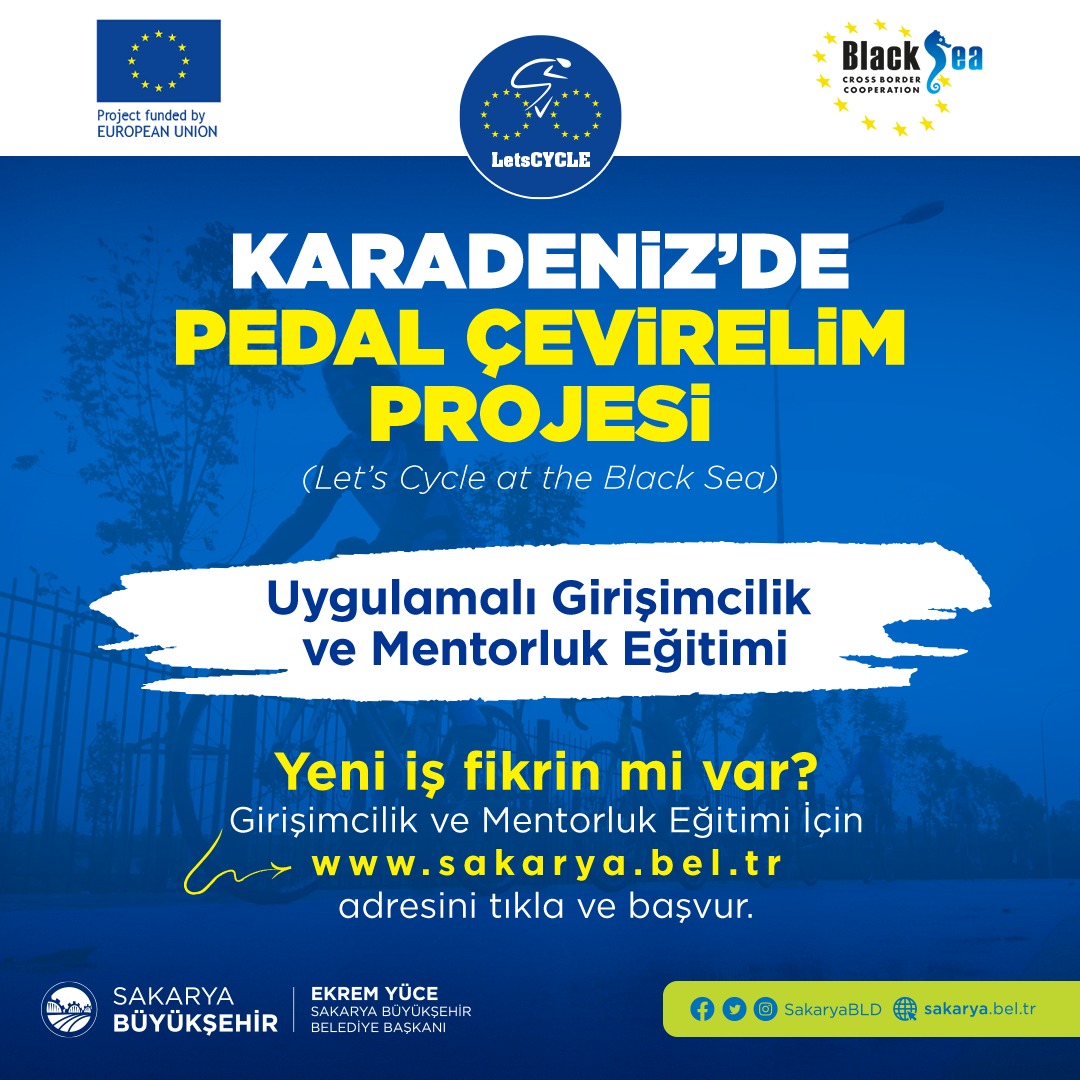 Project funded by
EUROPEAN UNION

LetsCYCLE

Black Sea
CROSS BORDER
COOPERATION

KARADENİZ'DE
PEDAL ÇEVİRELİM
PROJESİ
(Let's Cycle at the Black Sea)

Uygulamalı Girişimcilik
ve Mentorluk Eğitimi

Yeni iş fikrin mi var?
Girişimcilik ve Mentorluk Eğitimi İçin
www.sakarya.bel.tr
adresini tıkla ve başvur.

SAKARYA
BÜYÜKŞEHİR

EKREM YÜCE
SAKARYA BÜYÜKŞEHİR
BELEDİYE BAŞKANI

SakaryaBLD sakarya.bel.tr